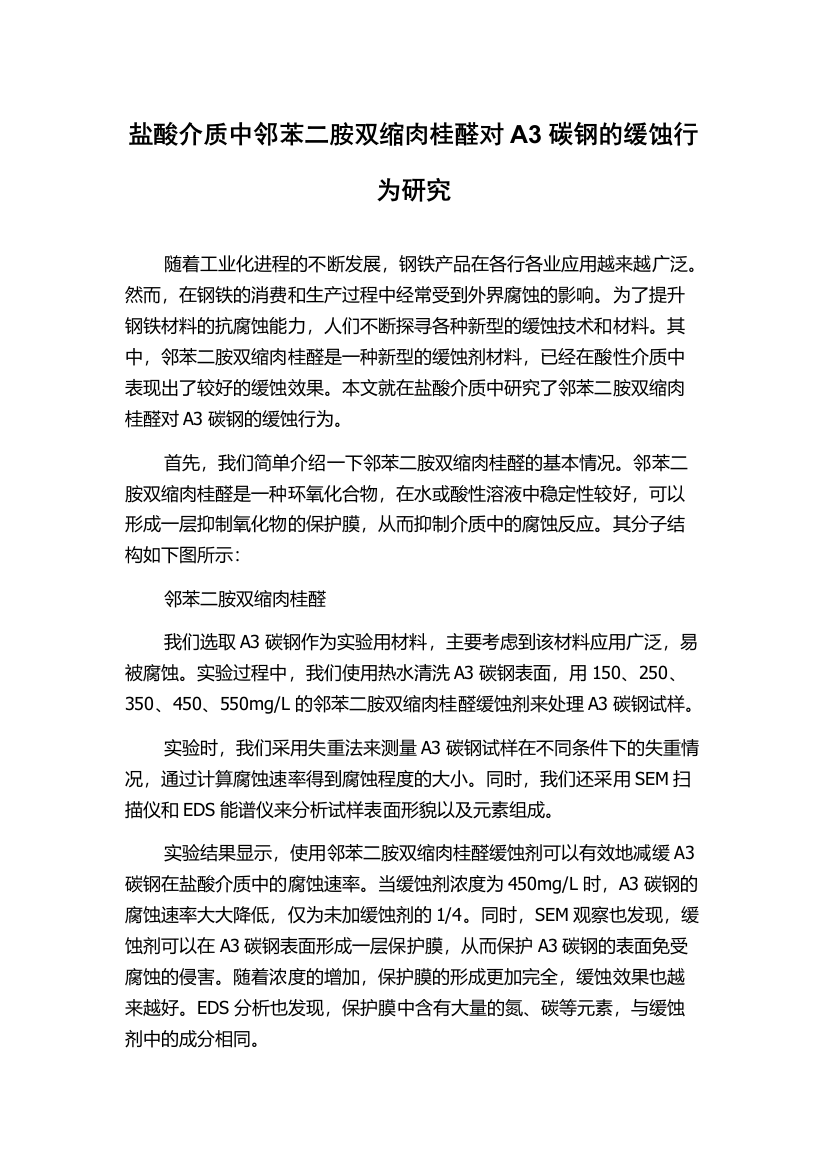 盐酸介质中邻苯二胺双缩肉桂醛对 A3 碳钢的缓蚀行为研究

随着工业化进程的不断发展，钢铁产品在各行各业应用越来越广泛。然而，在钢铁的消费和生产过程中经常受到外界腐蚀的影响。为了提升钢铁材料的抗腐蚀能力，人们不断探寻各种新型的缓蚀技术和材料。其中，邻苯二胺双缩肉桂醛是一种新型的缓蚀剂材料，已经在酸性介质中表现出了较好的缓蚀效果。本文就在盐酸介质中研究了邻苯二胺双缩肉桂醛对 A3 碳钢的缓蚀行为。

首先，我们简单介绍一下邻苯二胺双缩肉桂醛的基本情况。邻苯二胺双缩肉桂醛是一种环氧化合物，在水或酸性溶液中稳定性较好，可以形成一层抑制氧化物的保护膜，从而抑制介质中的腐蚀反应。其分子结构如下图所示：

邻苯二胺双缩肉桂醛

我们选取 A3 碳钢作为实验用材料，主要考虑到该材料应用广泛，易被腐蚀。实验过程中，我们使用热水清洗 A3 碳钢表面，用 150、250、350、450、550mg/L 的邻苯二胺双缩肉桂醛缓蚀剂来处理 A3 碳钢试样。

实验时，我们采用失重法来测量 A3 碳钢试样在不同条件下的失重情况，通过计算腐蚀速率得到腐蚀程度的大小。同时，我们还采用 SEM 扫描仪和 EDS 能谱仪来分析试样表面形貌以及元素组成。

实验结果显示，使用邻苯二胺双缩肉桂醛缓蚀剂可以有效地减缓 A3 碳钢在盐酸介质中的腐蚀速率。当缓蚀剂浓度为 450mg/L 时，A3 碳钢的腐蚀速率大大降低，仅为未加缓蚀剂的 1/4。同时，SEM 观察也发现，缓蚀剂可以在 A3 碳钢表面形成一层保护膜，从而保护 A3 碳钢的表面免受腐蚀的侵害。随着浓度的增加，保护膜的形成更加完全，缓蚀效果也越来越好。EDS 分析也发现，保护膜中含有大量的氮、碳等元素，与缓蚀剂中的成分相同。